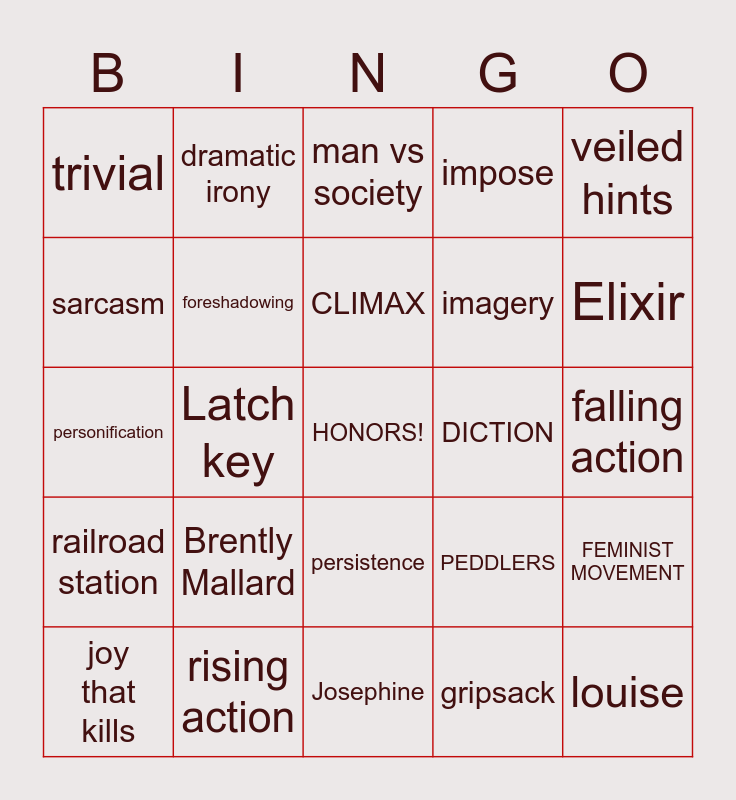 | B | I | N | G | O |
|---|---|---|---|---|
| trivial | dramatic irony | man vs society | impose | veiled hints |
| sarcasm | foreshadowing | CLIMAX | imagery | Elixir |
| personification | Latch key | HONORS! | DICTION | falling action |
| railroad station | Brently Mallard | persistence | PEDDLERS | FEMINIST MOVEMENT |
| joy that kills | rising action | Josephine | gripsack | louise |